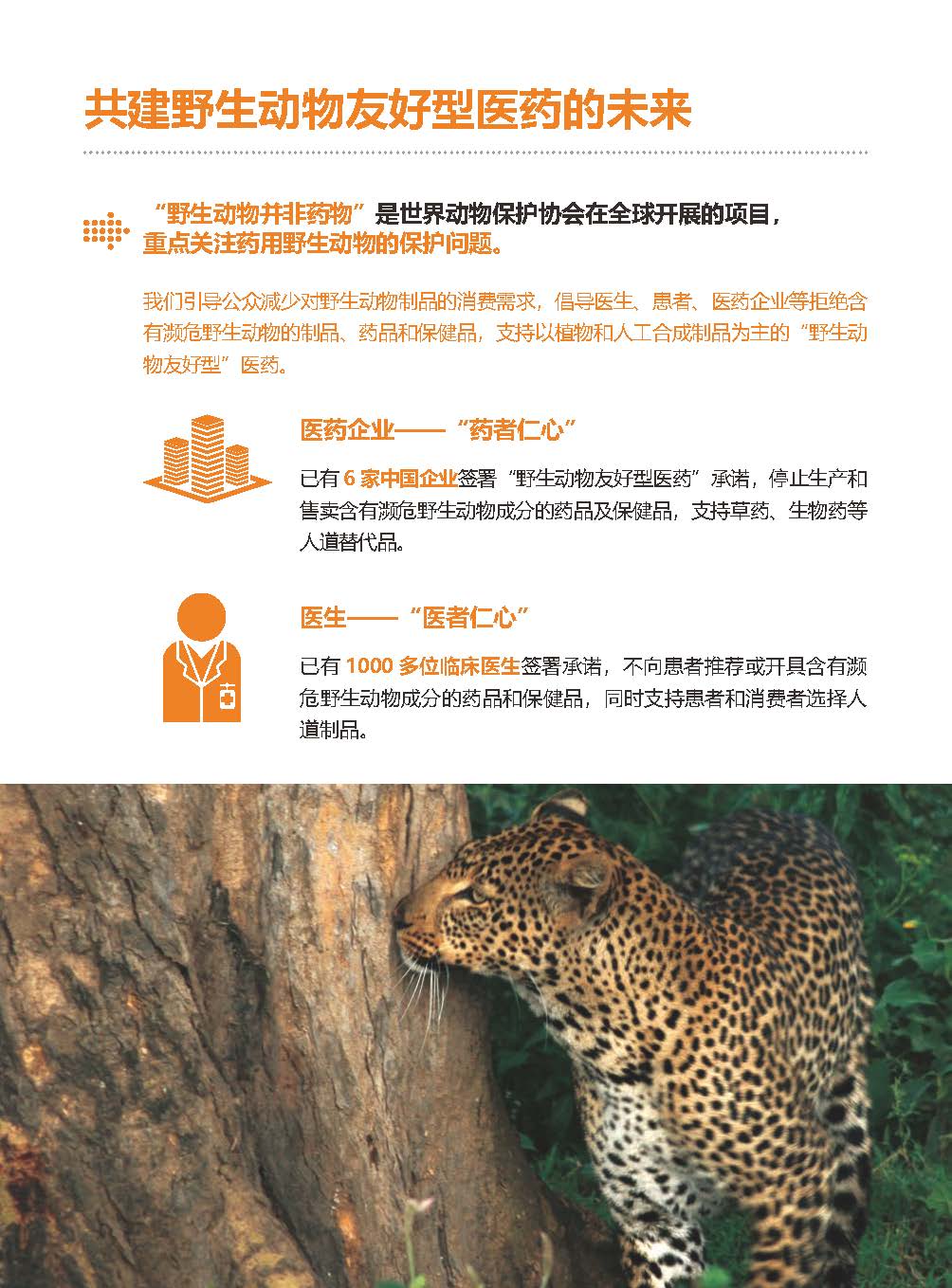 共建野生动物友好型医药的未来

“野生动物并非药物”是世界动物保护协会在全球开展的项目，重点关注药用野生动物的保护问题。

我们引导公众减少对野生动物制品的消费需求，倡导医生、患者、医药企业等拒绝含有濒危野生动物的制品、药品和保健品，支持以植物和人工合成制品为主的“野生动物友好型”医药。

医药企业——“药者仁心”

已有 6 家中国企业签署“野生动物友好型医药”承诺，停止生产和售卖含有濒危野生动物成分的药品及保健品，支持草药、生物药等人道替代品。

医生——“医者仁心”

已有 1000 多位临床医生签署承诺，不向患者推荐或开具含有濒危野生动物成分的药品和保健品，同时支持患者和消费者选择人道制品。